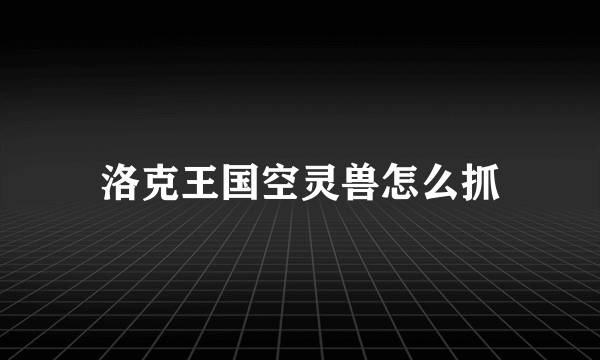 洛克王国空灵兽怎么抓